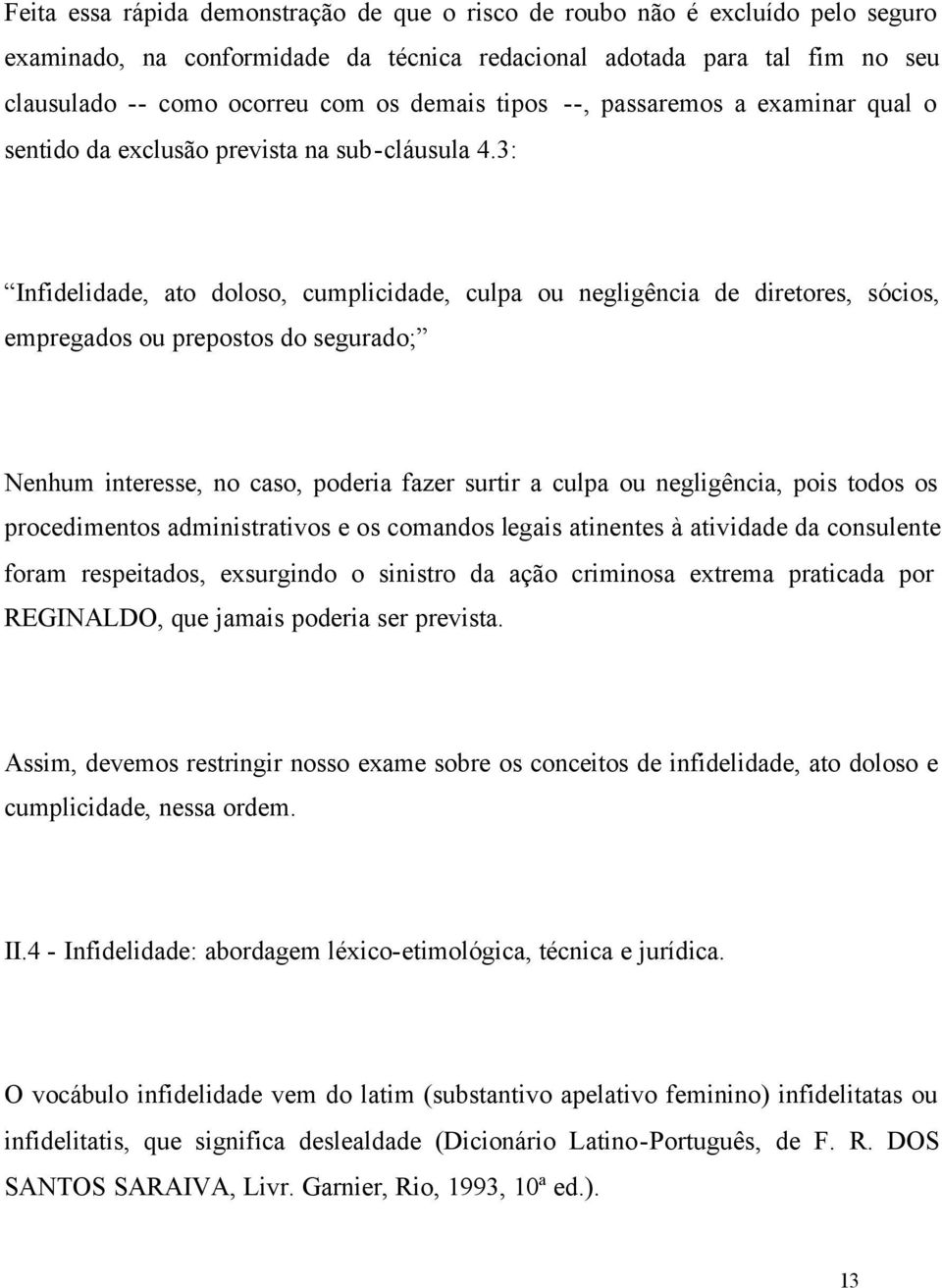 Feita essa rápida demonstração de que o risco de roubo não é excluído pelo seguro examinado, na conformidade da técnica redacional adotada para tal fim no seu clausulado -- como ocorreu com os demais tipos --, passaremos a examinar qual o sentido da exclusão prevista na sub-cláusula 4.3:

“Infidelidade, ato doloso, cumplicidade, culpa ou negligência de diretores, sócios, empregados ou prepostos do segurado;”

Nenhum interesse, no caso, poderia fazer surtir a culpa ou negligência, pois todos os procedimentos administrativos e os comandos legais atinentes à atividade da consulente foram respeitados, exsurgindo o sinistro da ação criminosa extrema praticada por REGINALDO, que jamais poderia ser prevista.

Assim, devemos restringir nosso exame sobre os conceitos de infidelidade, ato doloso e cumplicidade, nessa ordem.

II.4 - Infidelidade: abordagem léxico-etimológica, técnica e jurídica.

O vocábulo infidelidade vem do latim (substantivo apelativo feminino) infidelitatas ou infidelitatis, que significa deslealdade (Dicionário Latino-Português, de F. R. DOS SANTOS SARAIVA, Livr. Garnier, Rio, 1993, 10ª ed.).

13